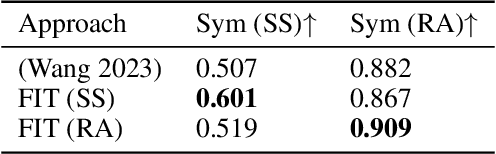 | Approach | Sym (SS)↑ | Sym (RA)↑ |
|---|---|---|
| (Wang 2023) | 0.507 | 0.882 |
| FIT (SS) | **0.601** | 0.867 |
| FIT (RA) | 0.519 | **0.909** |